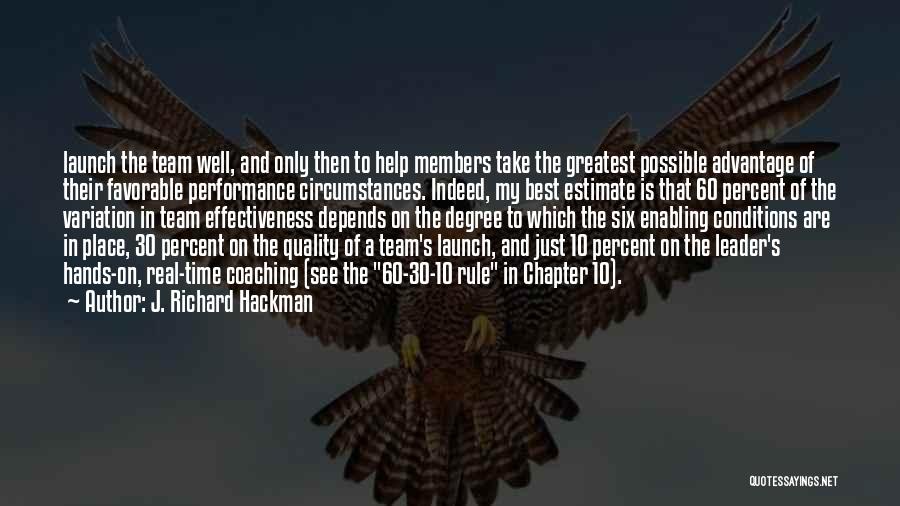 launch the team well, and only then to help members take the greatest possible advantage of their favorable performance circumstances. Indeed, my best estimate is that 60 percent of the variation in team effectiveness depends on the degree to which the six enabling conditions are in place, 30 percent on the quality of a team's launch, and just 10 percent on the leader's hands-on, real-time coaching (see the "60-30-10 rule" in Chapter 10).

— Author: J. Richard Hackman

QUOTESSAYINGS.NET